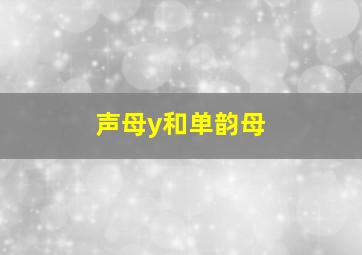 声母y和单韵母